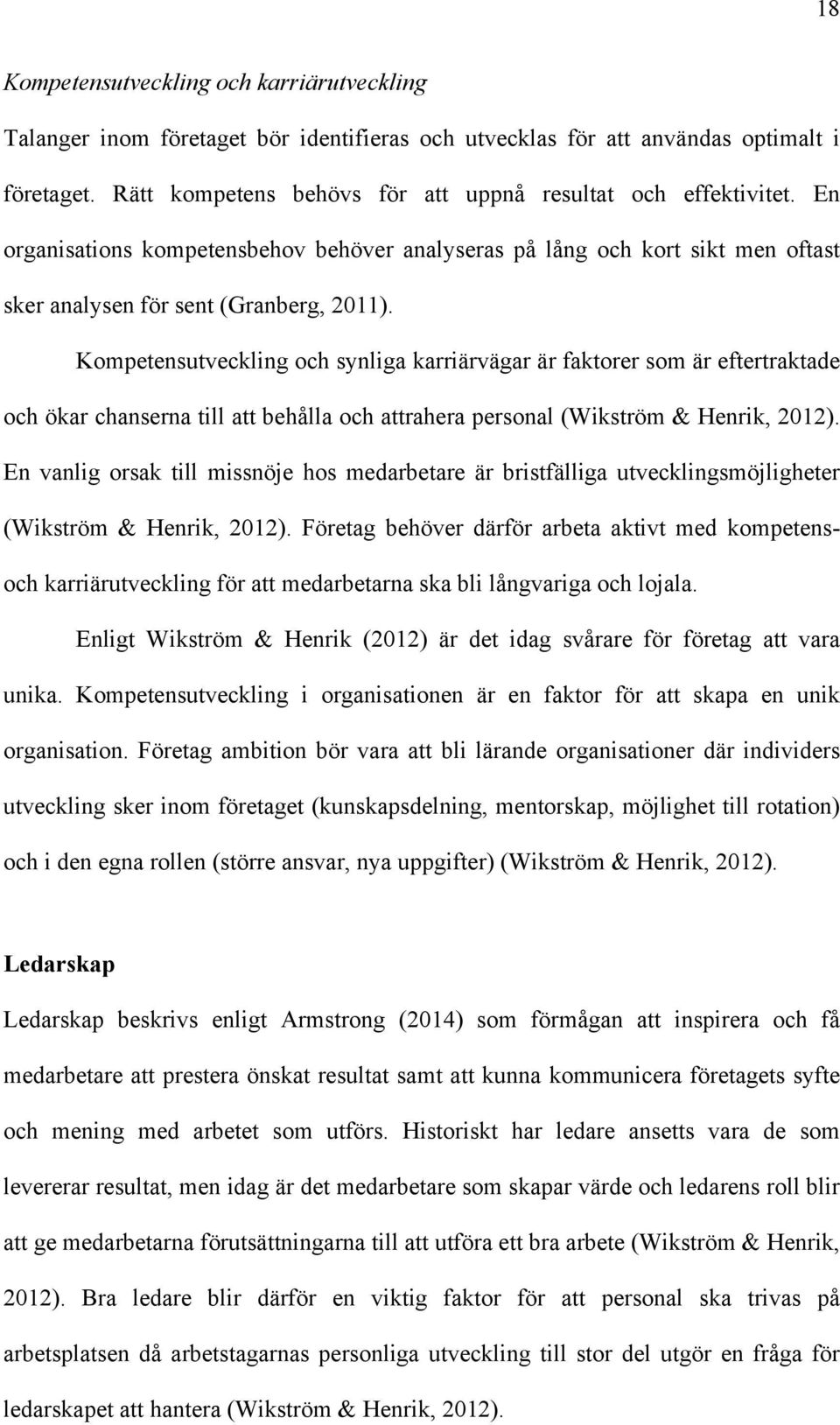 18

Kompetensutveckling och karriärutveckling

Talanger inom företaget bör identifieras och utvecklas för att användas optimalt i företaget. Rätt kompetens behövs för att uppnå resultat och effektivitet. En organisations kompetensbehov behöver analyseras på lång och kort sikt men oftast sker analysen för sent (Granberg, 2011).

Kompetensutveckling och synliga karriärvägar är faktorer som är eftertraktade och ökar chanserna till att behålla och attrahera personal (Wikström & Henrik, 2012). En vanlig orsak till missnöje hos medarbetare är bristfälliga utvecklingsmöjligheter (Wikström & Henrik, 2012). Företag behöver därför arbeta aktivt med kompetens- och karriärutveckling för att medarbetarna ska bli långvariga och lojala.

Enligt Wikström & Henrik (2012) är det idag svårare för företag att vara unika. Kompetensutveckling i organisationen är en faktor för att skapa en unik organisation. Företag ambition bör vara att bli lärande organisationer där individers utveckling sker inom företaget (kunskapsdelning, mentorskap, möjlighet till rotation) och i den egna rollen (större ansvar, nya uppgifter) (Wikström & Henrik, 2012).

Ledarskap

Ledarskap beskrivs enligt Armstrong (2014) som förmågan att inspirera och få medarbetare att prestera önskat resultat samt att kunna kommunicera företagets syfte och mening med arbetet som utförs. Historiskt har ledare ansetts vara de som levererar resultat, men idag är det medarbetare som skapar värde och ledarens roll blir att ge medarbetarna förutsättningarna till att utföra ett bra arbete (Wikström & Henrik, 2012). Bra ledare blir därför en viktig faktor för att personal ska trivas på arbetsplatsen då arbetstagarnas personliga utveckling till stor del utgör en fråga för ledarskapet att hantera (Wikström & Henrik, 2012).